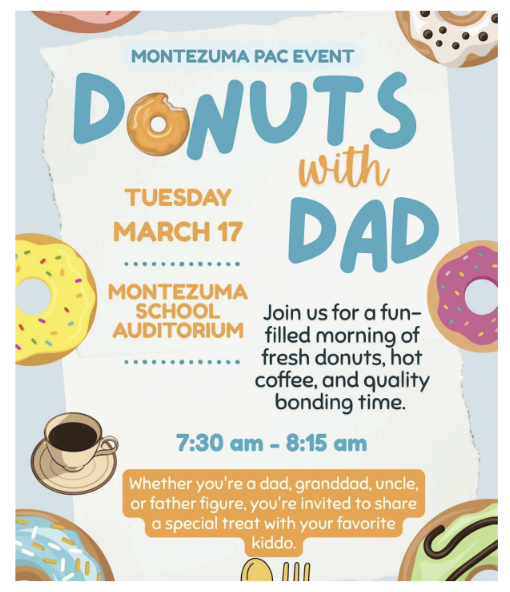 MONTEZUMA PAC EVENT

DONUTS with DAD

TUESDAY MARCH 17

MONTEZUMA SCHOOL AUDITORIUM

Join us for a fun-filled morning of fresh donuts, hot coffee, and quality bonding time.

7:30 am - 8:15 am

Whether you're a dad, granddad, uncle, or father figure, you're invited to share a special treat with your favorite kiddo.